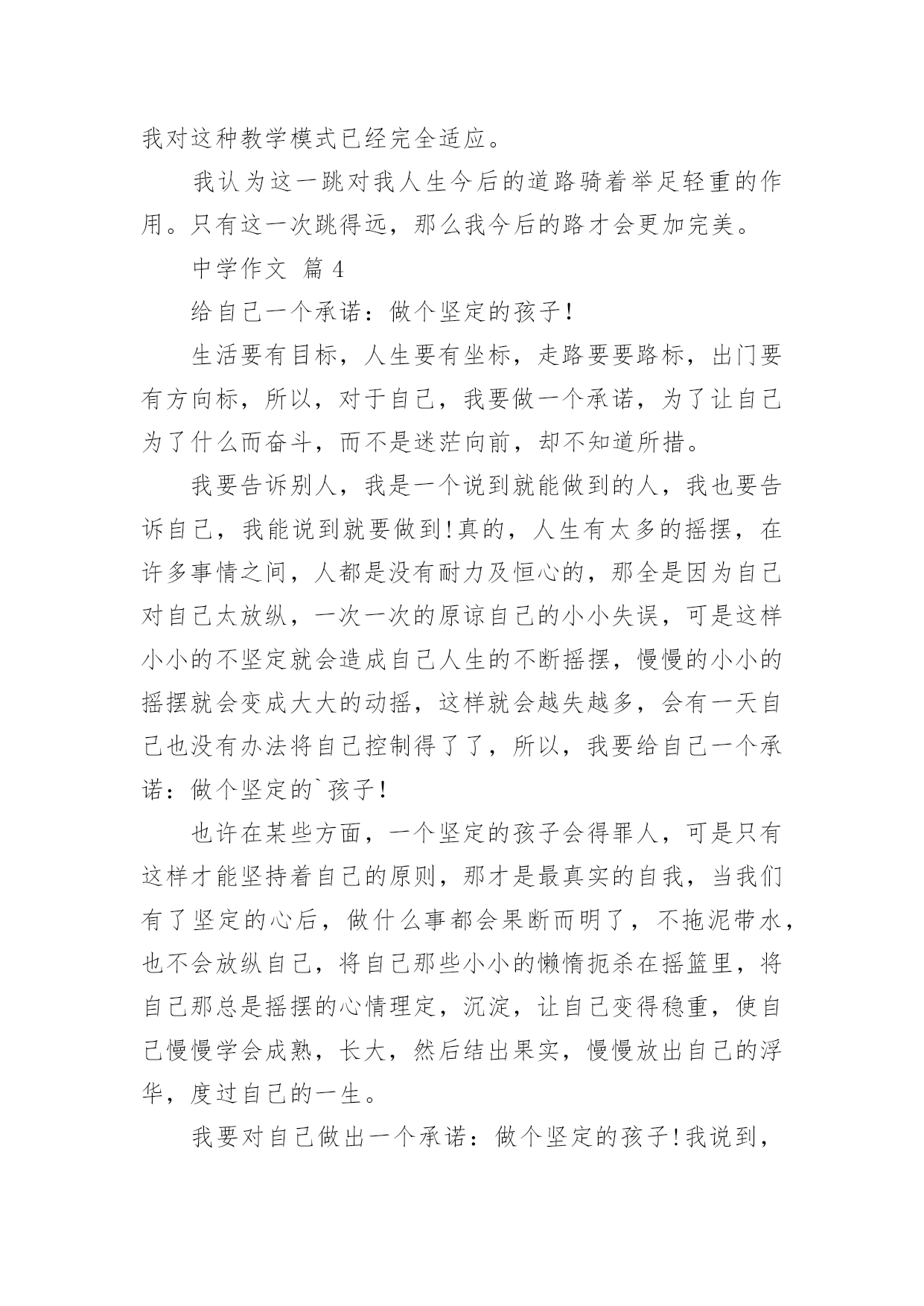 我对这种教学模式已经完全适应。

我认为这一跳对我人生今后的道路骑着举足轻重的作用。只有这一次跳得远，那么我今后的路才会更加完美。

中学作文 篇 4

给自己一个承诺：做个坚定的孩子！

生活要有目标，人生要有坐标，走路要要路标，出门要有方向标，所以，对于自己，我要做一个承诺，为了让自己为了什么而奋斗，而不是迷茫向前，却不知道所措。

我要告诉别人，我是一个说到就能做到的人，我也要告诉自己，我能说到就要做到！真的，人生有太多的摇摆，在许多事情之间，人都是没有耐力及恒心的，那全是因为自己对自己太放纵，一次一次的原谅自己的小小失误，可是这样小小的不坚定就会造成自己人生的不断摇摆，慢慢的小小的摇摆就会变成大大的动摇，这样就会越失越多，会有一天自己也没有办法将自己控制得了了，所以，我要给自己一个承诺：做个坚定的`孩子！

也许在某些方面，一个坚定的孩子会得罪人，可是只有这样才能坚持着自己的原则，那才是最真实的自我，当我们有了坚定的心后，做什么事都会果断而明了，不拖泥带水，也不会放纵自己，将自己那些小小的懒惰扼杀在摇篮里，将自己那总是摇摆的心情理定，沉淀，让自己变得稳重，使自己慢慢学会成熟，长大，然后结出果实，慢慢放出自己的浮华，度过自己的一生。

我要对自己做出一个承诺：做个坚定的孩子！我说到，